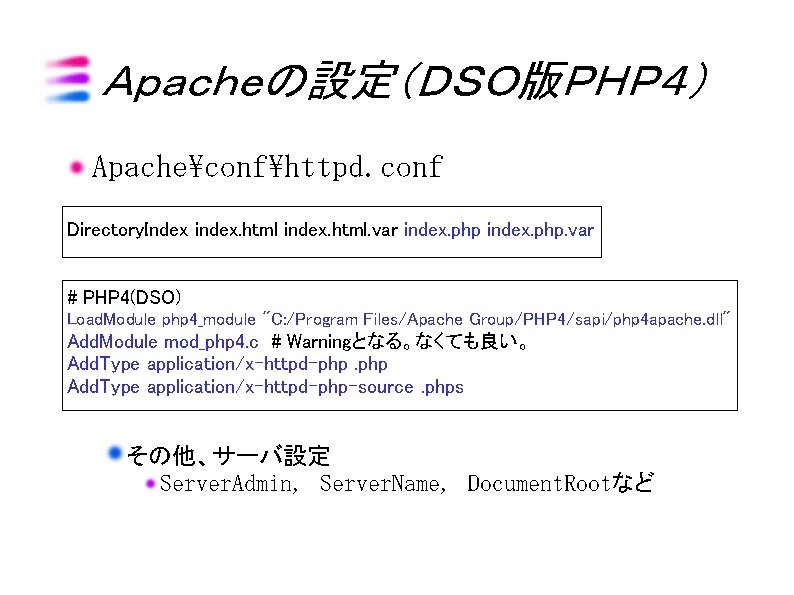 Apacheの設定（DSO版PHP4）

Apache¥conf¥httpd.conf

DirectoryIndex index.html index.html.var index.php index.php.var

# PHP4(DSO)
LoadModule php4_module "C:/Program Files/Apache Group/PHP4/sapi/php4apache.dll"
AddModule mod_php4.c # Warningとなる。なくても良い。
AddType application/x-httpd-php .php
AddType application/x-httpd-php-source .phps

その他、サーバ設定

ServerAdmin, ServerName, DocumentRootなど